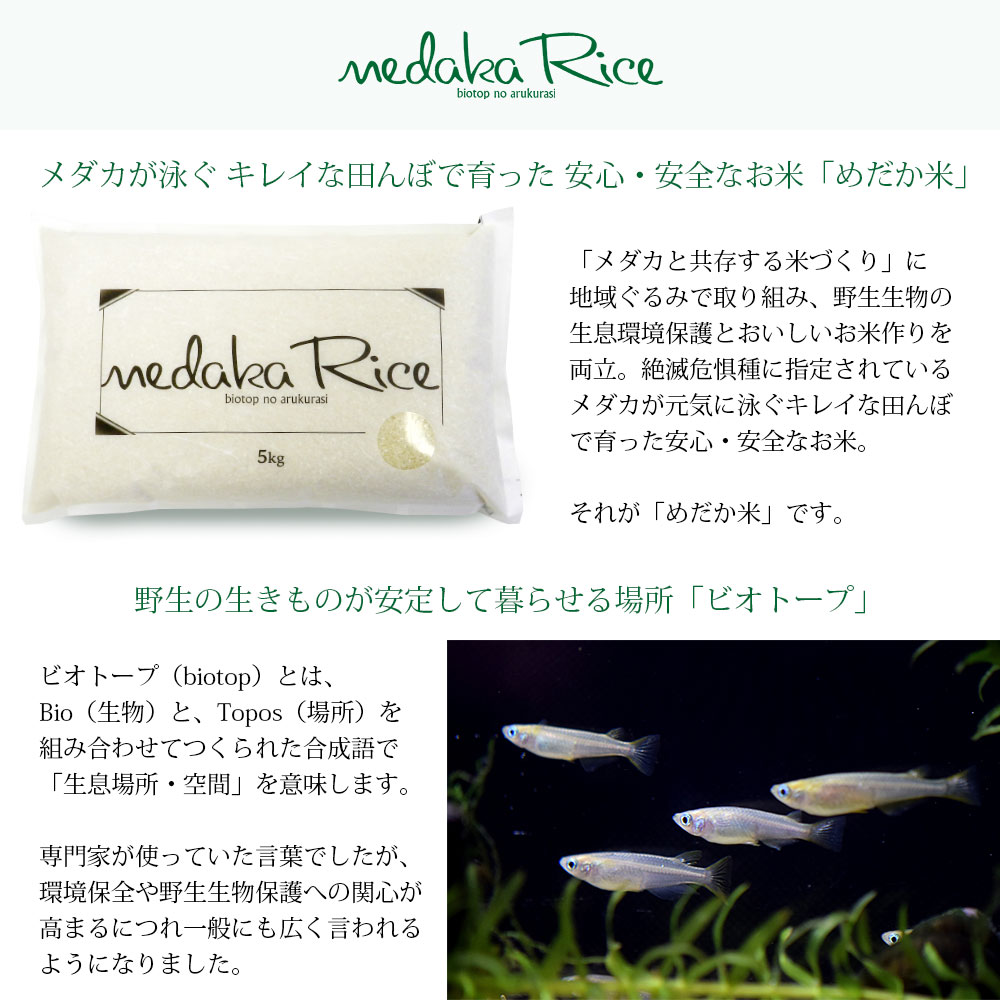 medaka Rice
biotop no arukurasi

メダカが泳ぐ キレイな田んぼで育った 安心・安全なお米「めだか米」

medaka Rice
biotop no arukurasi
5kg

「メダカと共存する米づくり」に地域ぐるみで取り組み、野生生物の生息環境保護とおいしいお米作りを両立。絶滅危惧種に指定されているメダカが元気に泳ぐキレイな田んぼで育った安心・安全なお米。

それが「めだか米」です。

野生の生きものが安定して暮らせる場所「ビオトープ」

ビオトープ（biotop）とは、Bio（生物）と、Topos（場所）を組み合わせてつくられた合成語で「生息場所・空間」を意味します。

専門家が使っていた言葉でしたが、環境保全や野生生物保護への関心が高まるにつれ一般にも広く言われるようになりました。